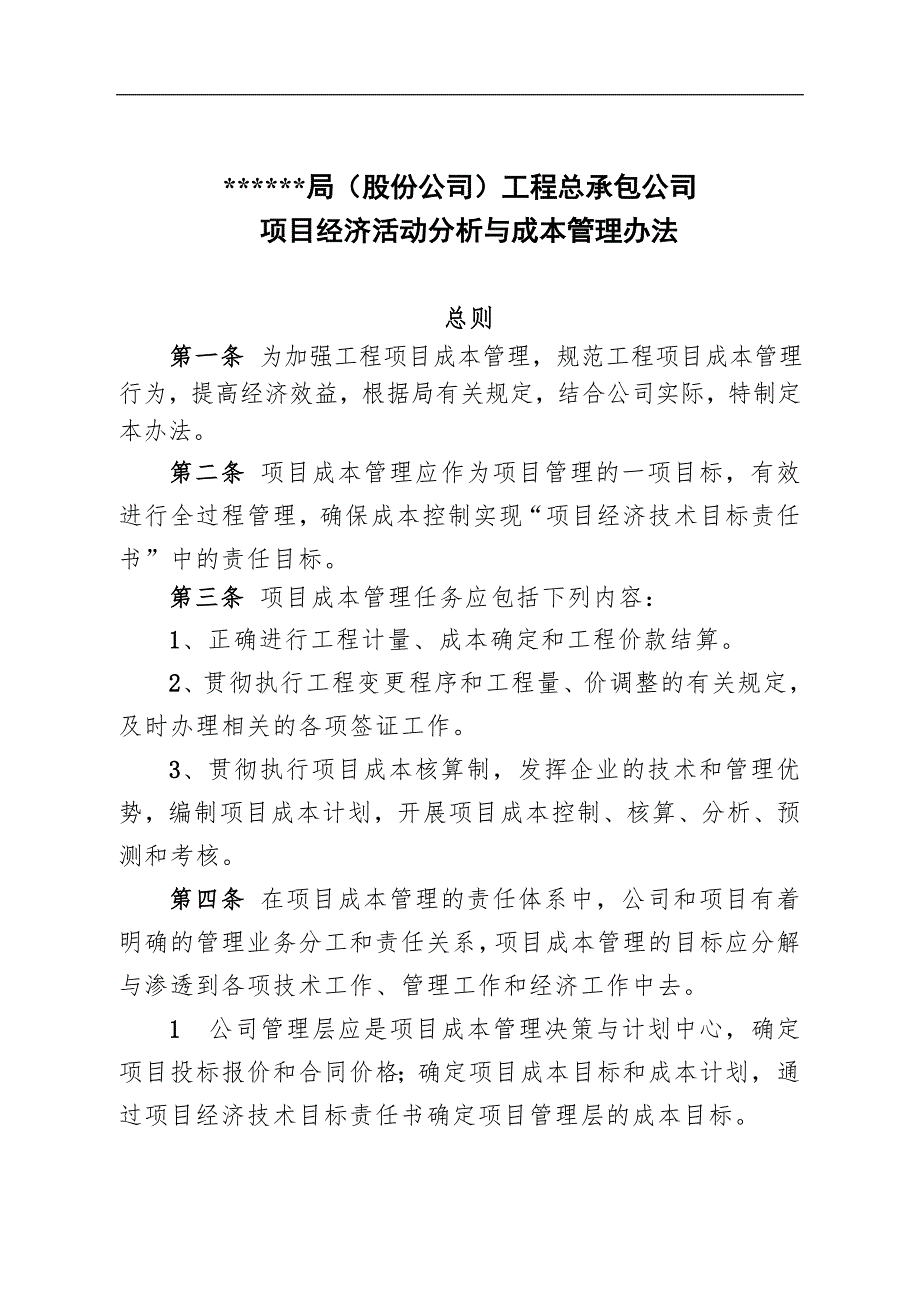 ******局（股份公司）工程总承包公司
项目经济活动分析与成本管理办法

总则

第一条 为加强工程项目成本管理，规范工程项目成本管理行为，提高经济效益，根据局有关规定，结合公司实际，特制定本办法。

第二条 项目成本管理应作为项目管理的一项目标，有效进行全过程管理，确保成本控制实现“项目经济技术目标责任书”中的责任目标。

第三条 项目成本管理任务应包括下列内容：

1、正确进行工程计量、成本确定和工程价款结算。

2、贯彻执行工程变更程序和工程量、价调整的有关规定，及时办理相关的各项签证工作。

3、贯彻执行项目成本核算制，发挥企业的技术和管理优势，编制项目成本计划，开展项目成本控制、核算、分析、预测和考核。

第四条 在项目成本管理的责任体系中，公司和项目有着明确的管理业务分工和责任关系，项目成本管理的目标应分解与渗透到各项技术工作、管理工作和经济工作中去。

1 公司管理层应是项目成本管理决策与计划中心，确定项目投标报价和合同价格；确定项目成本目标和成本计划，通过项目经济技术目标责任书确定项目管理层的成本目标。